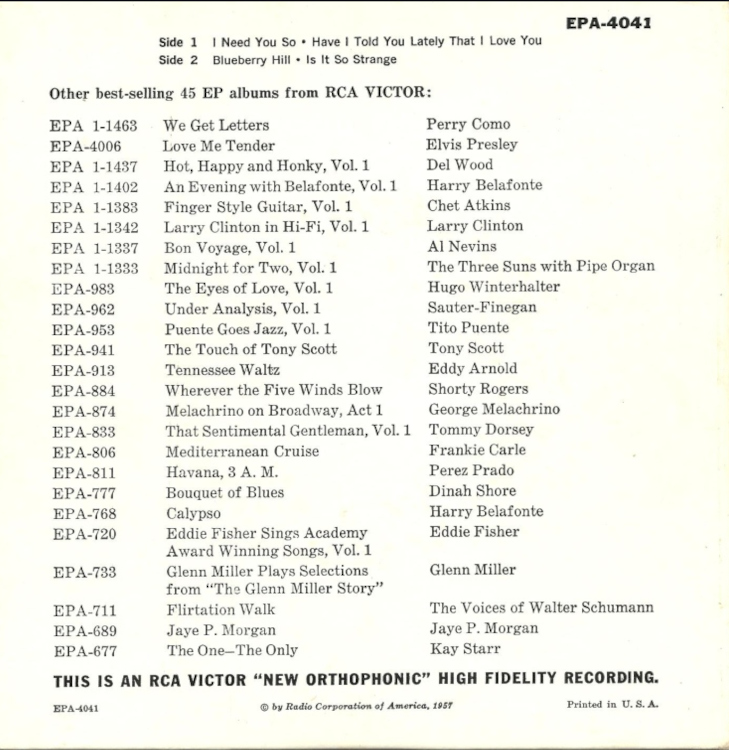 EPA-4041

Side 1 I Need You So • Have I Told You Lately That I Love You
Side 2 Blueberry Hill • Is It So Strange

Other best-selling 45 EP albums from RCA VICTOR:

| | | |
|---|---|---|
| EPA 1-1463 | We Get Letters | Perry Como |
| EPA-4006 | Love Me Tender | Elvis Presley |
| EPA 1-1437 | Hot, Happy and Honky, Vol. 1 | Del Wood |
| EPA 1-1402 | An Evening with Belafonte, Vol. 1 | Harry Belafonte |
| EPA 1-1383 | Finger Style Guitar, Vol. 1 | Chet Atkins |
| EPA 1-1342 | Larry Clinton in Hi-Fi, Vol. 1 | Larry Clinton |
| EPA 1-1337 | Bon Voyage, Vol. 1 | Al Nevins |
| EPA 1-1333 | Midnight for Two, Vol. 1 | The Three Suns with Pipe Organ |
| EPA-983 | The Eyes of Love, Vol. 1 | Hugo Winterhalter |
| EPA-962 | Under Analysis, Vol. 1 | Sauter-Finegan |
| EPA-953 | Puente Goes Jazz, Vol. 1 | Tito Puente |
| EPA-941 | The Touch of Tony Scott | Tony Scott |
| EPA-913 | Tennessee Waltz | Eddy Arnold |
| EPA-884 | Wherever the Five Winds Blow | Shorty Rogers |
| EPA-874 | Melachrino on Broadway, Act 1 | George Melachrino |
| EPA-833 | That Sentimental Gentleman, Vol. 1 | Tommy Dorsey |
| EPA-806 | Mediterranean Cruise | Frankie Carle |
| EPA-811 | Havana, 3 A. M. | Perez Prado |
| EPA-777 | Bouquet of Blues | Dinah Shore |
| EPA-768 | Calypso | Harry Belafonte |
| EPA-720 | Eddie Fisher Sings Academy Award Winning Songs, Vol. 1 | Eddie Fisher |
| EPA-733 | Glenn Miller Plays Selections from "The Glenn Miller Story" | Glenn Miller |
| EPA-711 | Flirtation Walk | The Voices of Walter Schumann |
| EPA-689 | Jaye P. Morgan | Jaye P. Morgan |
| EPA-677 | The One—The Only | Kay Starr |

THIS IS AN RCA VICTOR "NEW ORTHOPHONIC" HIGH FIDELITY RECORDING.

EPA-4041 © by Radio Corporation of America, 1957 Printed in U. S. A.